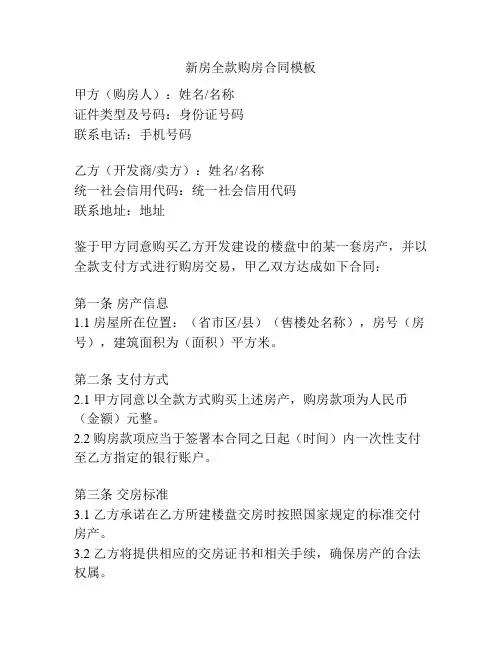 新房全款购房合同模板

甲方（购房人）：姓名/名称
证件类型及号码：身份证号码
联系电话：手机号码

乙方（开发商/卖方）：姓名/名称
统一社会信用代码：统一社会信用代码
联系地址：地址

鉴于甲方同意购买乙方开发建设的楼盘中的某一套房产，并以全款支付方式进行购房交易，甲乙双方达成如下合同：

第一条 房产信息
1.1 房屋所在位置：（省市区/县）（售楼处名称），房号（房号），建筑面积为（面积）平方米。

第二条 支付方式
2.1 甲方同意以全款方式购买上述房产，购房款项为人民币（金额）元整。
2.2 购房款项应当于签署本合同之日起（时间）内一次性支付至乙方指定的银行账户。

第三条 交房标准
3.1 乙方承诺在乙方所建楼盘交房时按照国家规定的标准交付房产。
3.2 乙方将提供相应的交房证书和相关手续，确保房产的合法权属。